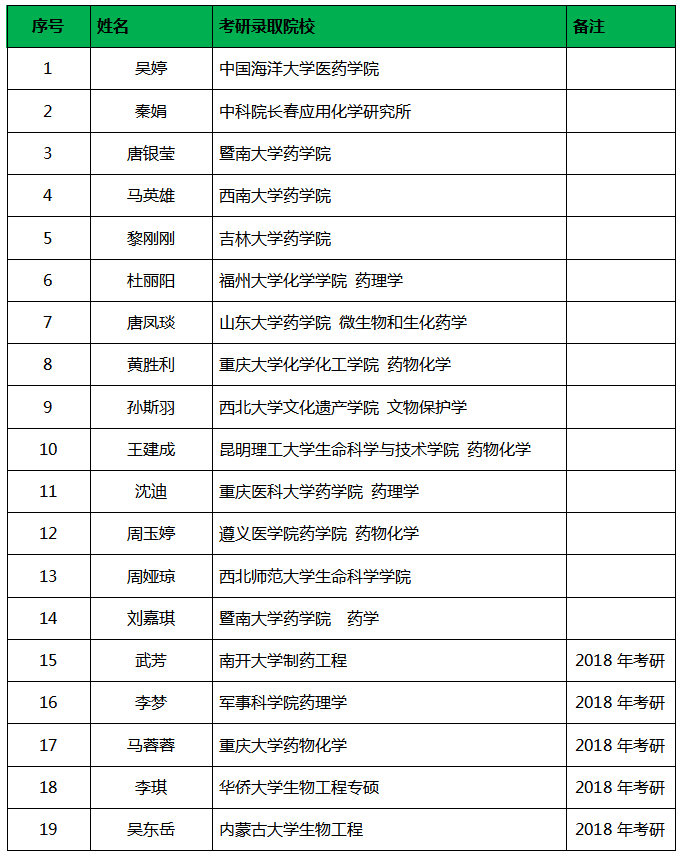 | 序号 | 姓名 | 考研录取院校 | 备注 |
|---|---|---|---|
| 1 | 吴婷 | 中国海洋大学医药学院 | |
| 2 | 秦娟 | 中科院长春应用化学研究所 | |
| 3 | 唐银莹 | 暨南大学药学院 | |
| 4 | 马英雄 | 西南大学药学院 | |
| 5 | 黎刚刚 | 吉林大学药学院 | |
| 6 | 杜丽阳 | 福州大学化学学院 药理学 | |
| 7 | 唐凤琰 | 山东大学药学院 微生物和生化药学 | |
| 8 | 黄胜利 | 重庆大学化学化工学院 药物化学 | |
| 9 | 孙斯羽 | 西北大学文化遗产学院 文物保护学 | |
| 10 | 王建成 | 昆明理工大学生命科学与技术学院 药物化学 | |
| 11 | 沈迪 | 重庆医科大学药学院 药理学 | |
| 12 | 周玉婷 | 遵义医学院药学院 药物化学 | |
| 13 | 周娅琼 | 西北师范大学生命科学学院 | |
| 14 | 刘嘉琪 | 暨南大学药学院 药学 | |
| 15 | 武芳 | 南开大学制药工程 | 2018 年考研 |
| 16 | 李梦 | 军事科学院药理学 | 2018 年考研 |
| 17 | 马蓉蓉 | 重庆大学药物化学 | 2018 年考研 |
| 18 | 李琪 | 华侨大学生物工程专硕 | 2018 年考研 |
| 19 | 吴东岳 | 内蒙古大学生物工程 | 2018 年考研 |